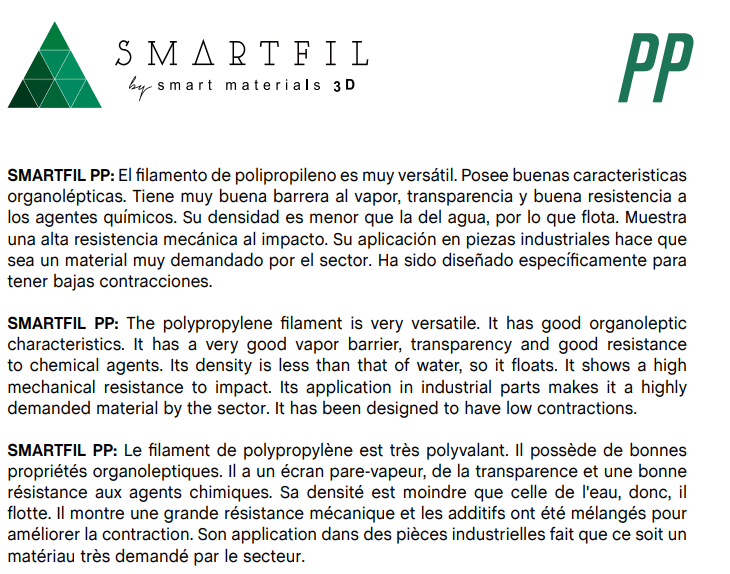 SMARTFIL
by smart materials 3D

PP

SMARTFIL PP: El filamento de polipropileno es muy versátil. Posee buenas caracteristicas organolépticas. Tiene muy buena barrera al vapor, transparencia y buena resistencia a los agentes químicos. Su densidad es menor que la del agua, por lo que flota. Muestra una alta resistencia mecánica al impacto. Su aplicación en piezas industriales hace que sea un material muy demandado por el sector. Ha sido diseñado específicamente para tener bajas contracciones.

SMARTFIL PP: The polypropylene filament is very versatile. It has good organoleptic characteristics. It has a very good vapor barrier, transparency and good resistance to chemical agents. Its density is less than that of water, so it floats. It shows a high mechanical resistance to impact. Its application in industrial parts makes it a highly demanded material by the sector. It has been designed to have low contractions.

SMARTFIL PP: Le filament de polypropylène est très polyvalant. Il possède de bonnes propriétés organoleptiques. Il a un écran pare-vapeur, de la transparence et une bonne résistance aux agents chimiques. Sa densité est moindre que celle de l'eau, donc, il flotte. Il montre une grande résistance mécanique et les additifs ont été mélangés pour améliorer la contraction. Son application dans des pièces industrielles fait que ce soit un matériau très demandé par le secteur.